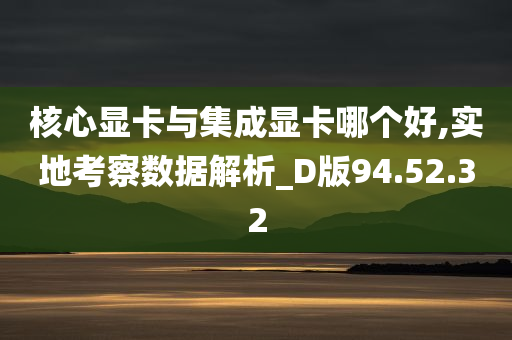 核心显卡与集成显卡哪个好,实地考察数据解析_D版94.52.32